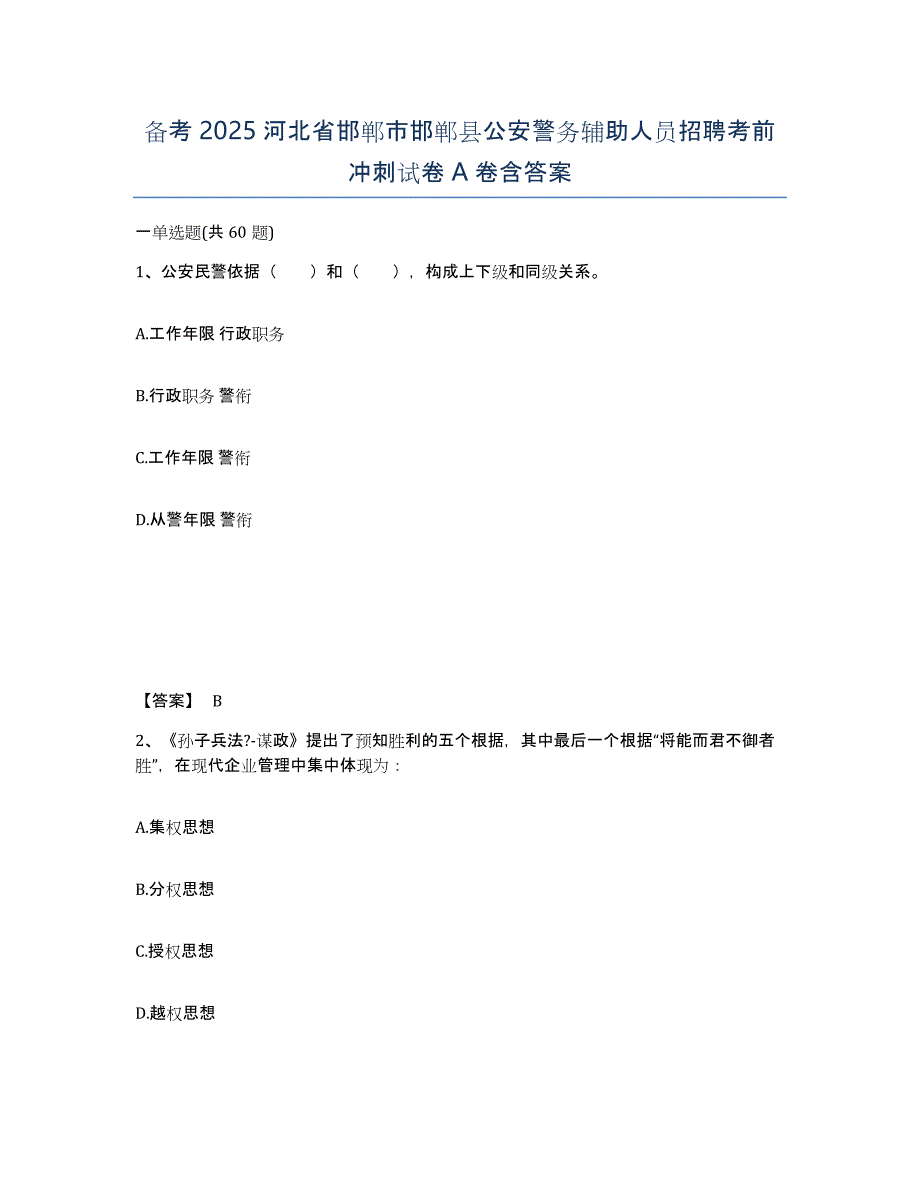 备考 2025 河北省邯郸市邯郸县公安警务辅助人员招聘考前冲刺试卷 A 卷含答案

一单选题(共 60 题)

1、公安民警依据（　　）和（　　），构成上下级和同级关系。

A.工作年限 行政职务

B.行政职务 警衔

C.工作年限 警衔

D.从警年限 警衔

【答案】 B

2、《孙子兵法?-谋政》提出了预知胜利的五个根据，其中最后一个根据“将能而君不御者胜”，在现代企业管理中集中体现为：

A.集权思想

B.分权思想

C.授权思想

D.越权思想